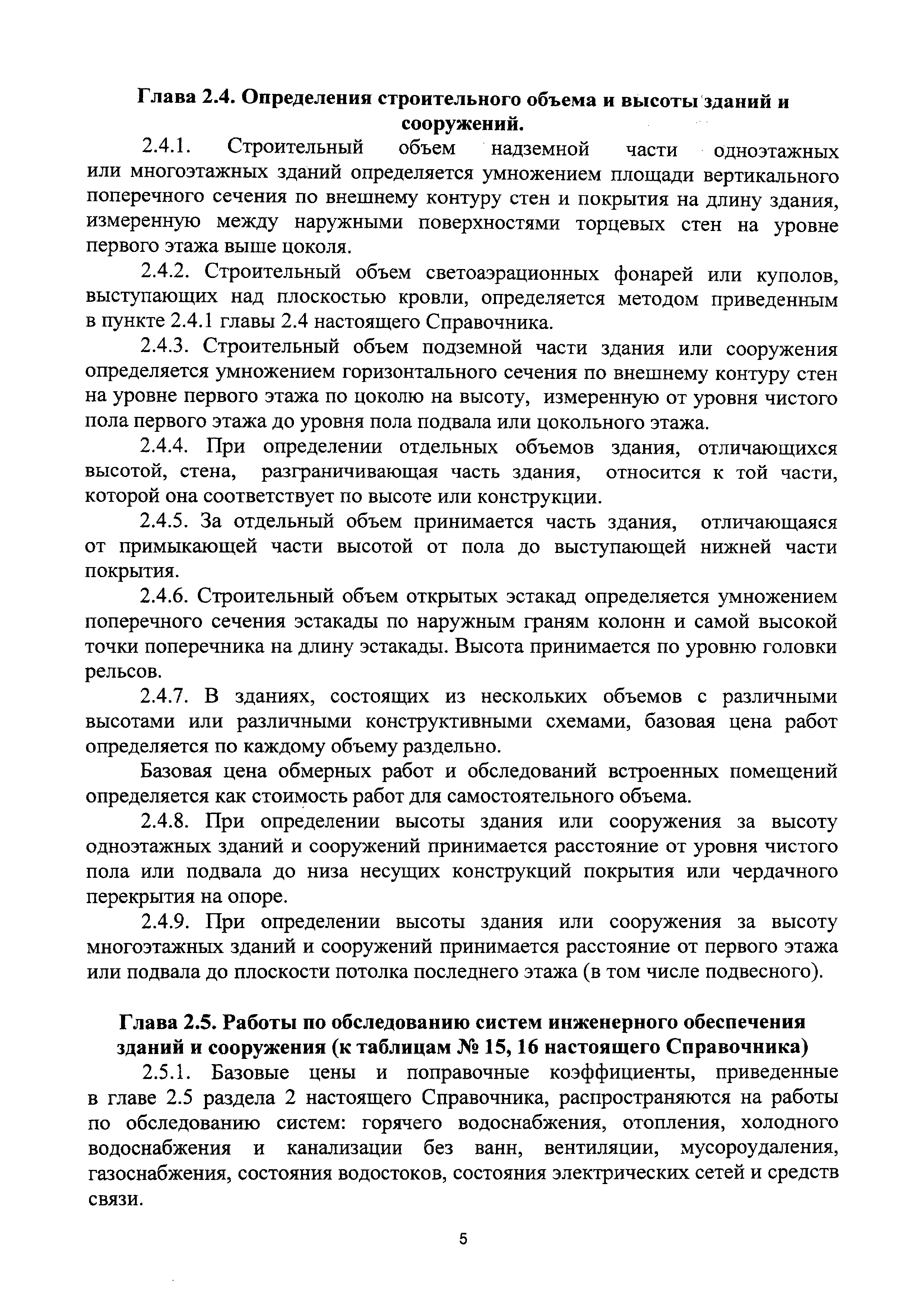 Глава 2.4. Определения строительного объема и высоты зданий и сооружений.

2.4.1. Строительный объем надземной части одноэтажных или многоэтажных зданий определяется умножением площади вертикального поперечного сечения по внешнему контуру стен и покрытия на длину здания, измеренную между наружными поверхностями торцевых стен на уровне первого этажа выше цоколя.

2.4.2. Строительный объем светоаэрационных фонарей или куполов, выступающих над плоскостью кровли, определяется методом приведенным в пункте 2.4.1 главы 2.4 настоящего Справочника.

2.4.3. Строительный объем подземной части здания или сооружения определяется умножением горизонтального сечения по внешнему контуру стен на уровне первого этажа по цоколю на высоту, измеренную от уровня чистого пола первого этажа до уровня пола подвала или цокольного этажа.

2.4.4. При определении отдельных объемов здания, отличающихся высотой, стена, разграничивающая часть здания, относится к той части, которой она соответствует по высоте или конструкции.

2.4.5. За отдельный объем принимается часть здания, отличающаяся от примыкающей части высотой от пола до выступающей нижней части покрытия.

2.4.6. Строительный объем открытых эстакад определяется умножением поперечного сечения эстакады по наружным граням колонн и самой высокой точки поперечника на длину эстакады. Высота принимается по уровню головки рельсов.

2.4.7. В зданиях, состоящих из нескольких объемов с различными высотами или различными конструктивными схемами, базовая цена работ определяется по каждому объему раздельно.

Базовая цена обмерных работ и обследований встроенных помещений определяется как стоимость работ для самостоятельного объема.

2.4.8. При определении высоты здания или сооружения за высоту одноэтажных зданий и сооружений принимается расстояние от уровня чистого пола или подвала до низа несущих конструкций покрытия или чердачного перекрытия на опоре.

2.4.9. При определении высоты здания или сооружения за высоту многоэтажных зданий и сооружений принимается расстояние от первого этажа или подвала до плоскости потолка последнего этажа (в том числе подвесного).

Глава 2.5. Работы по обследованию систем инженерного обеспечения зданий и сооружения (к таблицам № 15, 16 настоящего Справочника)

2.5.1. Базовые цены и поправочные коэффициенты, приведенные в главе 2.5 раздела 2 настоящего Справочника, распространяются на работы по обследованию систем: горячего водоснабжения, отопления, холодного водоснабжения и канализации без ванн, вентиляции, мусороудаления, газоснабжения, состояния водостоков, состояния электрических сетей и средств связи.

5